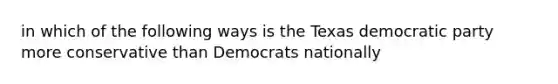 in which of the following ways is the Texas democratic party more conservative than Democrats nationally